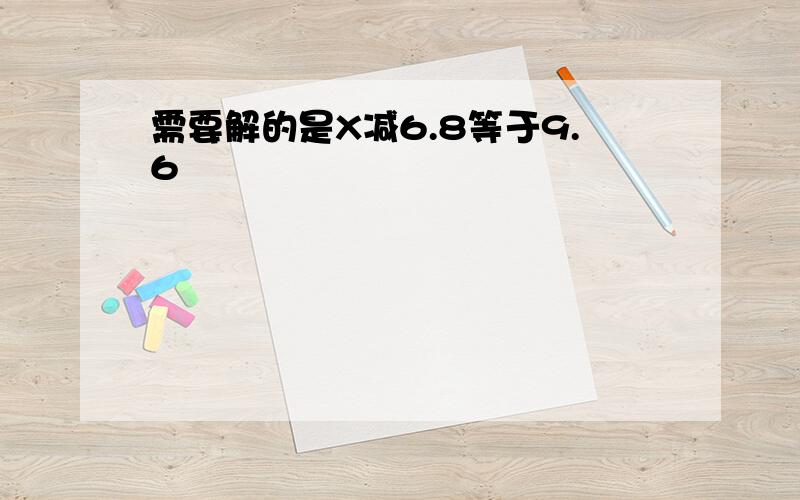 需要解的是X减6.8等于9.6